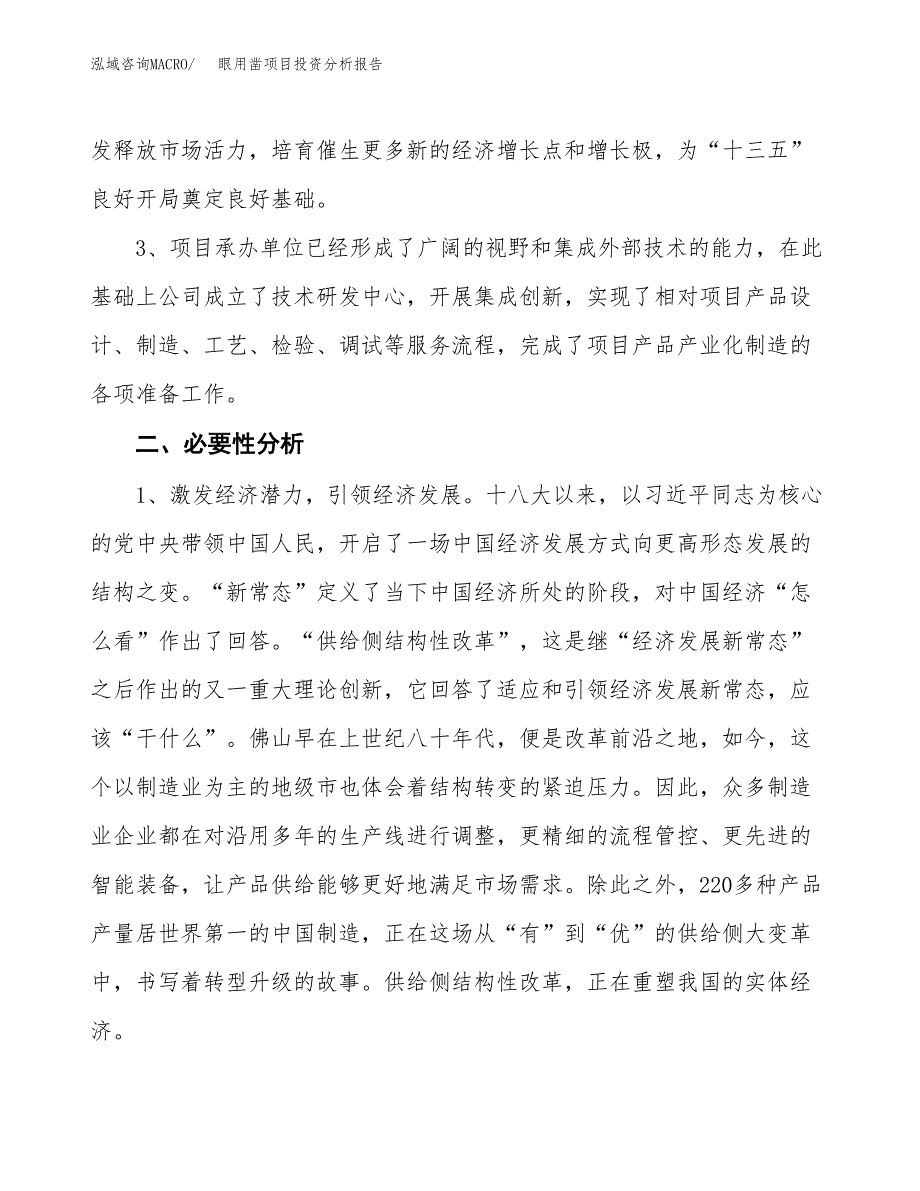 泓域咨询MACRO/　眼用凿项目投资分析报告

发释放市场活力，培育催生更多新的经济增长点和增长极，为“十三五”良好开局奠定良好基础。

3、项目承办单位已经形成了广阔的视野和集成外部技术的能力，在此基础上公司成立了技术研发中心，开展集成创新，实现了相对项目产品设计、制造、工艺、检验、调试等服务流程，完成了项目产品产业化制造的各项准备工作。

二、必要性分析

1、激发经济潜力，引领经济发展。十八大以来，以习近平同志为核心的党中央带领中国人民，开启了一场中国经济发展方式向更高形态发展的结构之变。“新常态”定义了当下中国经济所处的阶段，对中国经济“怎么看”作出了回答。“供给侧结构性改革”，这是继“经济发展新常态”之后作出的又一重大理论创新，它回答了适应和引领经济发展新常态，应该“干什么”。佛山早在上世纪八十年代，便是改革前沿之地，如今，这个以制造业为主的地级市也体会着结构转变的紧迫压力。因此，众多制造业企业都在对沿用多年的生产线进行调整，更精细的流程管控、更先进的智能装备，让产品供给能够更好地满足市场需求。除此之外，220多种产品产量居世界第一的中国制造，正在这场从“有”到“优”的供给侧大变革中，书写着转型升级的故事。供给侧结构性改革，正在重塑我国的实体经济。